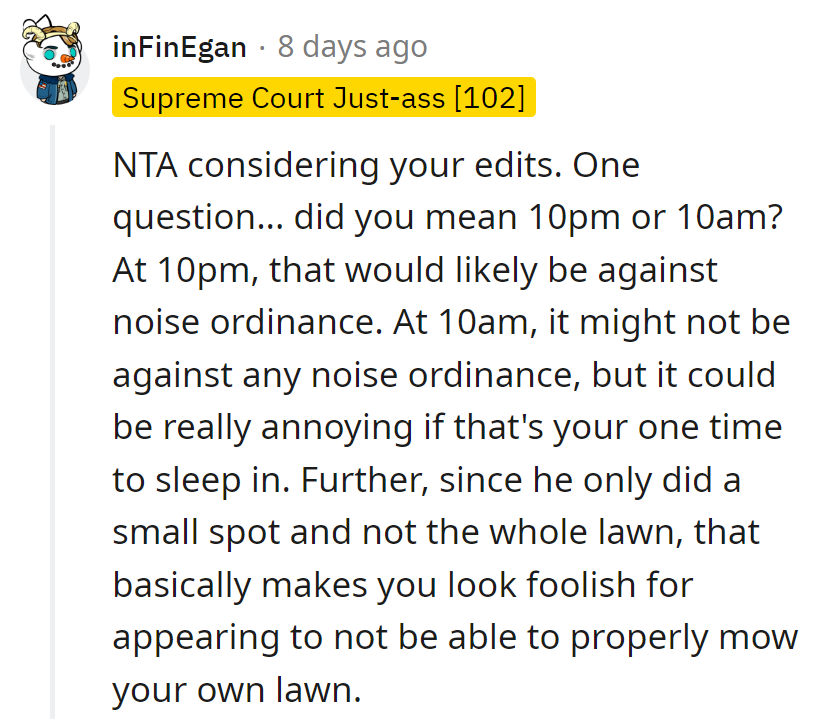 inFinEgan · 8 days ago
Supreme Court Just-ass [102]

NTA considering your edits. One question... did you mean 10pm or 10am? At 10pm, that would likely be against noise ordinance. At 10am, it might not be against any noise ordinance, but it could be really annoying if that's your one time to sleep in. Further, since he only did a small spot and not the whole lawn, that basically makes you look foolish for appearing to not be able to properly mow your own lawn.